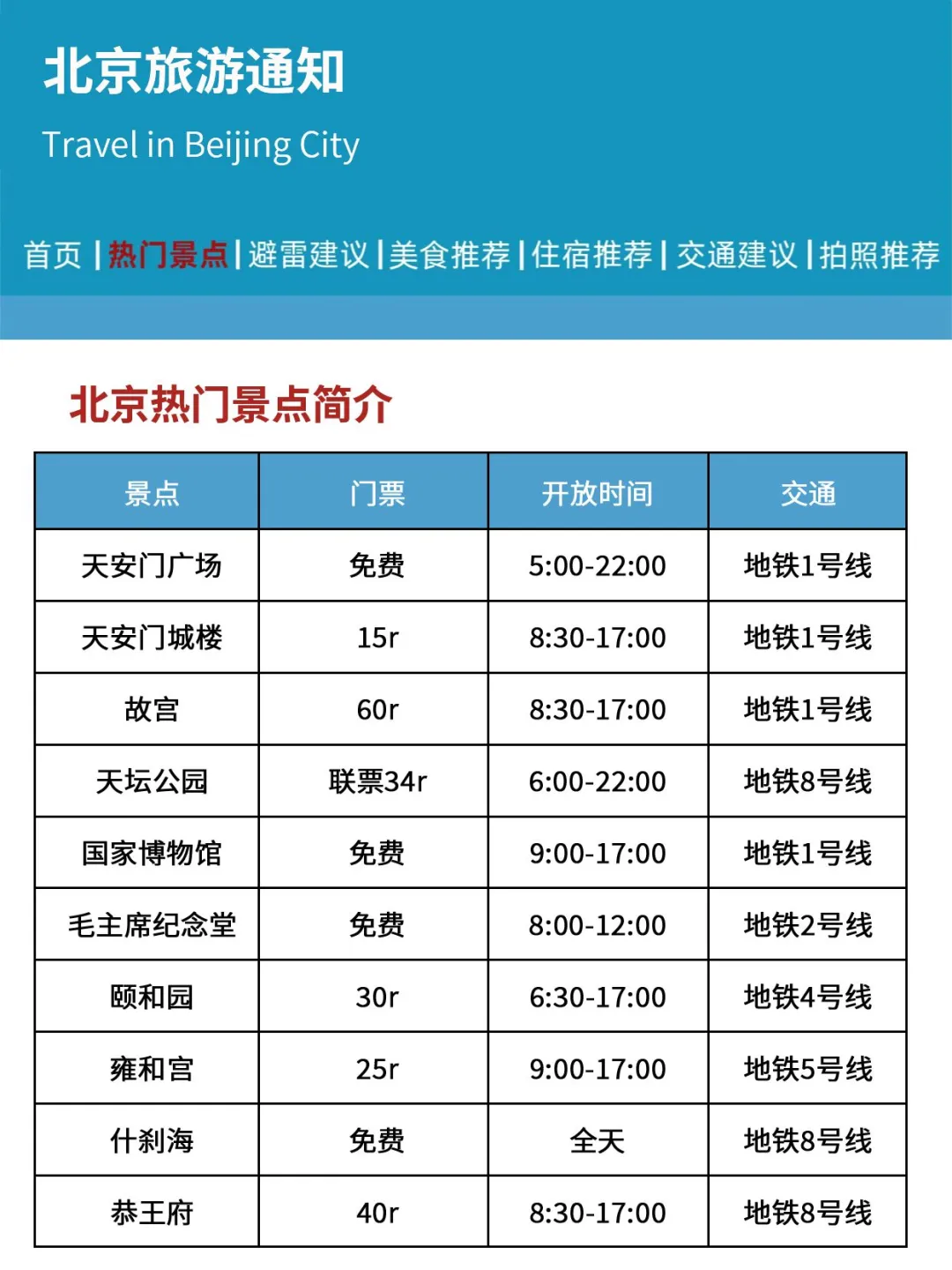 北京旅游通知

Travel in Beijing City

首页 | 热门景点 | 避雷建议 | 美食推荐 | 住宿推荐 | 交通建议 | 拍照推荐

北京热门景点简介

| 景点 | 门票 | 开放时间 | 交通 |
|---|---|---|---|
| 天安门广场 | 免费 | 5:00-22:00 | 地铁1号线 |
| 天安门城楼 | 15r | 8:30-17:00 | 地铁1号线 |
| 故宫 | 60r | 8:30-17:00 | 地铁1号线 |
| 天坛公园 | 联票34r | 6:00-22:00 | 地铁8号线 |
| 国家博物馆 | 免费 | 9:00-17:00 | 地铁1号线 |
| 毛主席纪念堂 | 免费 | 8:00-12:00 | 地铁2号线 |
| 颐和园 | 30r | 6:30-17:00 | 地铁4号线 |
| 雍和宫 | 25r | 9:00-17:00 | 地铁5号线 |
| 什刹海 | 免费 | 全天 | 地铁8号线 |
| 恭王府 | 40r | 8:30-17:00 | 地铁8号线 |